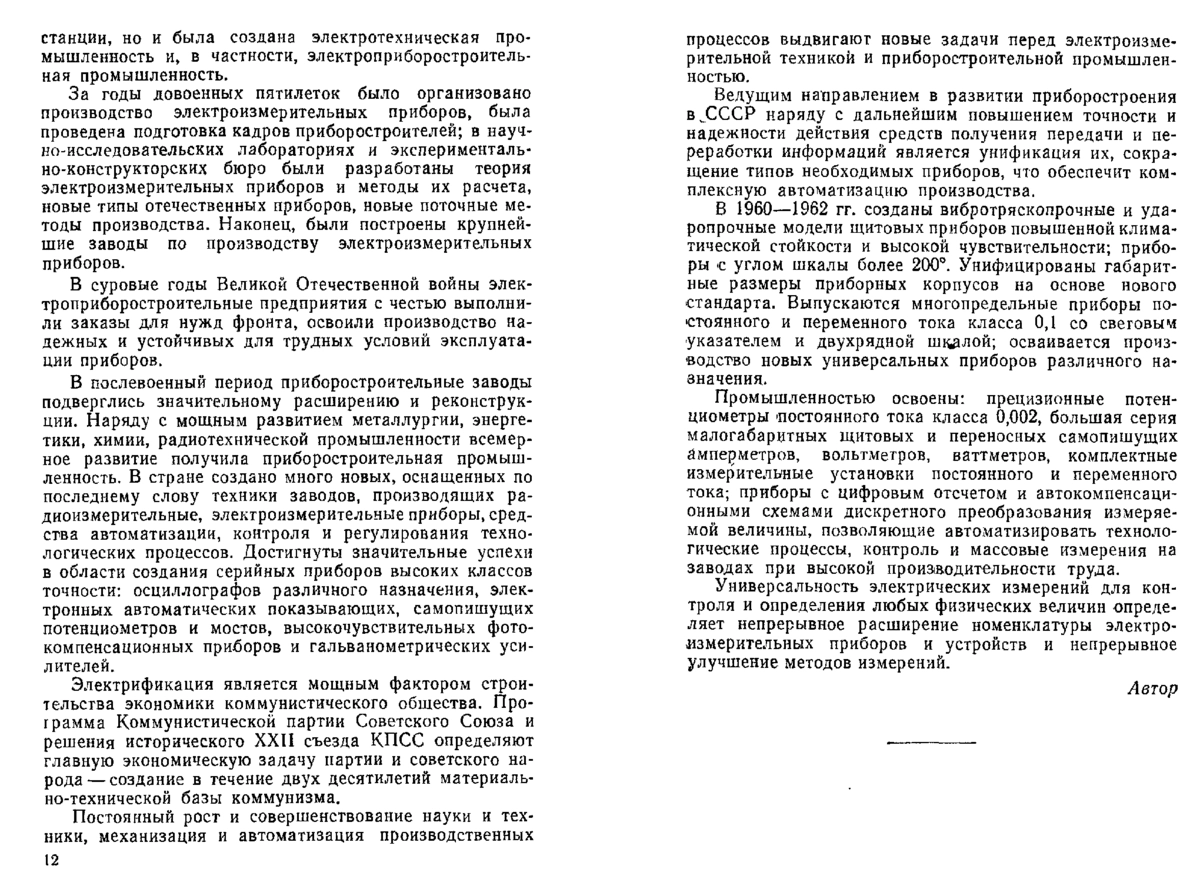 станции, но и была создана электротехническая промышленность и, в частности, электроприборостроительная промышленность.

За годы довоенных пятилеток было организовано производство электроизмерительных приборов, была проведена подготовка кадров приборостроителей; в научно-исследовательских лабораториях и экспериментально-конструкторских бюро были разработаны теория электроизмерительных приборов и методы их расчета, новые типы отечественных приборов, новые поточные методы производства. Наконец, были построены крупнейшие заводы по производству электроизмерительных приборов.

В суровые годы Великой Отечественной войны электроприборостроительные предприятия с честью выполнили заказы для нужд фронта, освоили производство надежных и устойчивых для трудных условий эксплуатации приборов.

В послевоенный период приборостроительные заводы подверглись значительному расширению и реконструкции. Наряду с мощным развитием металлургии, энергетики, химии, радиотехнической промышленности всемерное развитие получила приборостроительная промышленность. В стране создано много новых, оснащенных по последнему слову техники заводов, производящих радиоизмерительные, электроизмерительные приборы, средства автоматизации, контроля и регулирования технологических процессов. Достигнуты значительные успехи в области создания серийных приборов высоких классов точности: осциллографов различного назначения, электронных автоматических показывающих, самопишущих потенциометров и мостов, высокочувствительных фотокомпенсационных приборов и гальванометрических усилителей.

Электрификация является мощным фактором строительства экономики коммунистического общества. Программа Коммунистической партии Советского Союза и решения исторического XXII съезда КПСС определяют главную экономическую задачу партии и советского народа — создание в течение двух десятилетий материально-технической базы коммунизма.

Постоянный рост и совершенствование науки и техники, механизация и автоматизация производственных

12

процессов выдвигают новые задачи перед электроизмерительной техникой и приборостроительной промышленностью.

Ведущим направлением в развитии приборостроения в СССР наряду с дальнейшим повышением точности и надежности действия средств получения передачи и переработки информаций является унификация их, сокращение типов необходимых приборов, что обеспечит комплексную автоматизацию производства.

В 1960—1962 гг. созданы вибротряскопрочные и ударопрочные модели щитовых приборов повышенной климатической стойкости и высокой чувствительности; приборы с углом шкалы более 200°. Унифицированы габаритные размеры приборных корпусов на основе нового стандарта. Выпускаются многопредельные приборы постоянного и переменного тока класса 0,1 со световым указателем и двухрядной шкалой; осваивается производство новых универсальных приборов различного назначения.

Промышленностью освоены: прецизионные потенциометры постоянного тока класса 0,002, большая серия малогабаритных щитовых и переносных самопишущих амперметров, вольтметров, ваттметров, комплектные измерительные установки постоянного и переменного тока; приборы с цифровым отсчетом и автокомпенсационными схемами дискретного преобразования измеряемой величины, позволяющие автоматизировать технологические процессы, контроль и массовые измерения на заводах при высокой производительности труда.

Универсальность электрических измерений для контроля и определения любых физических величин определяет непрерывное расширение номенклатуры электроизмерительных приборов и устройств и непрерывное улучшение методов измерений.

Автор